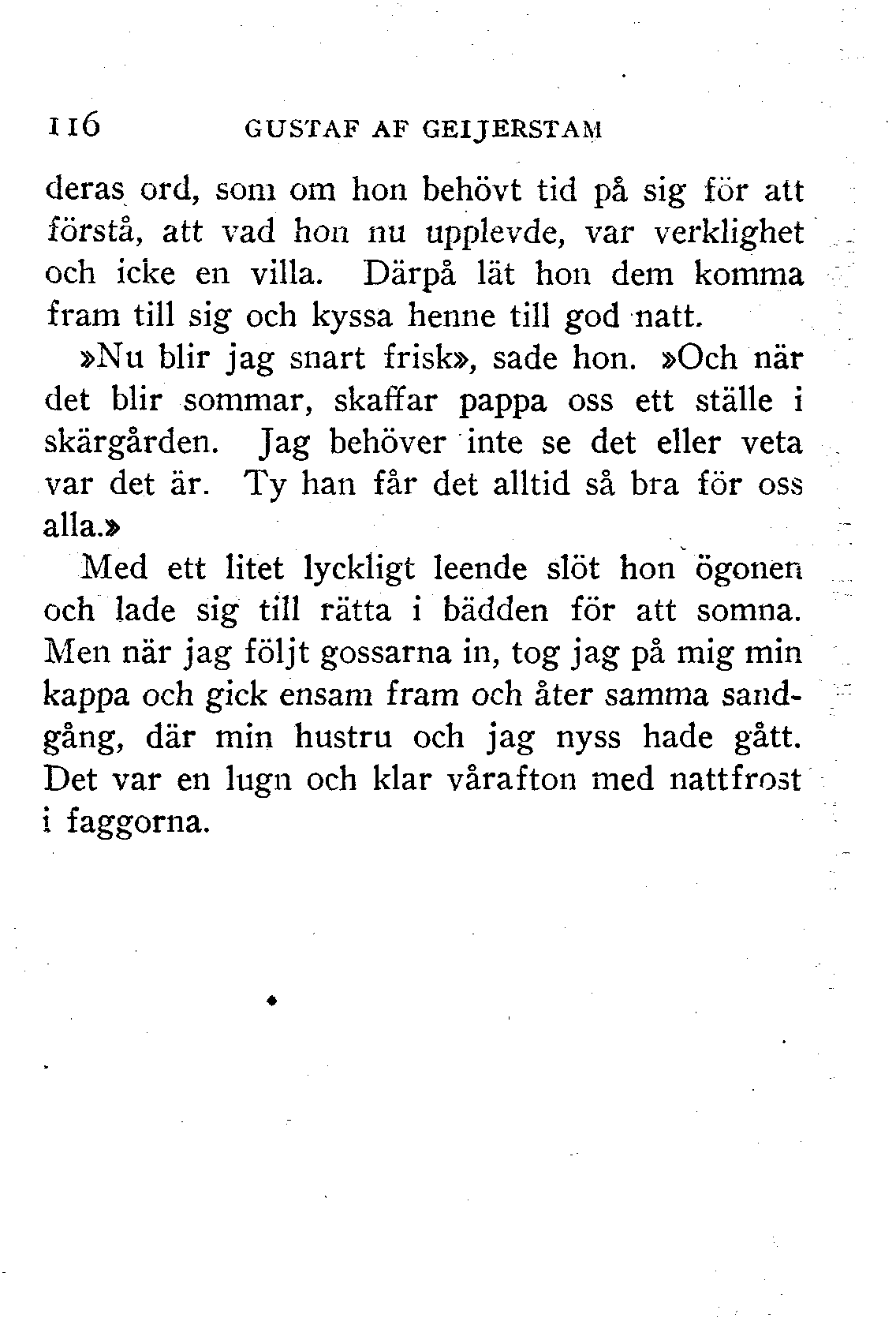 116 GUSTAF AF GEIJERSTAM

deras ord, som om hon behövt tid på sig för att förstå, att vad hon nu upplevde, var verklighet och icke en villa. Därpå lät hon dem komma fram till sig och kyssa henne till god natt.

»Nu blir jag snart frisk», sade hon. »Och när det blir sommar, skaffar pappa oss ett ställe i skärgården. Jag behöver inte se det eller veta var det är. Ty han får det alltid så bra för oss alla.»

Med ett litet lyckligt leende slöt hon ögonen och lade sig till rätta i bädden för att somna. Men när jag följt gossarna in, tog jag på mig min kappa och gick ensam fram och åter samma sandgång, där min hustru och jag nyss hade gått. Det var en lugn och klar vårafton med nattfrost i faggorna.